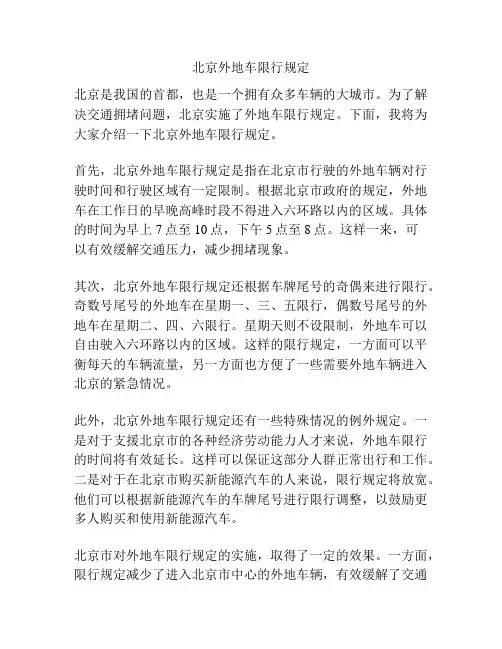 北京外地车限行规定

北京是我国的首都，也是一个拥有众多车辆的大城市。为了解决交通拥堵问题，北京实施了外地车限行规定。下面，我将为大家介绍一下北京外地车限行规定。

首先，北京外地车限行规定是指在北京市行驶的外地车辆对行驶时间和行驶区域有一定限制。根据北京市政府的规定，外地车在工作日的早晚高峰时段不得进入六环路以内的区域。具体的时间为早上 7 点至 10 点，下午 5 点至 8 点。这样一来，可以有效缓解交通压力，减少拥堵现象。

其次，北京外地车限行规定还根据车牌尾号的奇偶来进行限行。奇数号尾号的外地车在星期一、三、五限行，偶数号尾号的外地车在星期二、四、六限行。星期天则不设限制，外地车可以自由驶入六环路以内的区域。这样的限行规定，一方面可以平衡每天的车辆流量，另一方面也方便了一些需要外地车辆进入北京的紧急情况。

此外，北京外地车限行规定还有一些特殊情况的例外规定。一是对于支援北京市的各种经济劳动能力人才来说，外地车限行的时间将有效延长。这样可以保证这部分人群正常出行和工作。二是对于在北京市购买新能源汽车的人来说，限行规定将放宽。他们可以根据新能源汽车的车牌尾号进行限行调整，以鼓励更多人购买和使用新能源汽车。

北京市对外地车限行规定的实施，取得了一定的效果。一方面，限行规定减少了进入北京市中心的外地车辆，有效缓解了交通